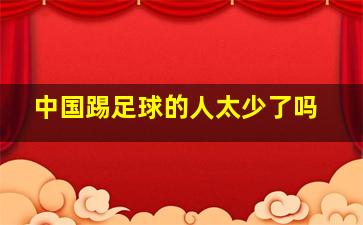 中国踢足球的人太少了吗